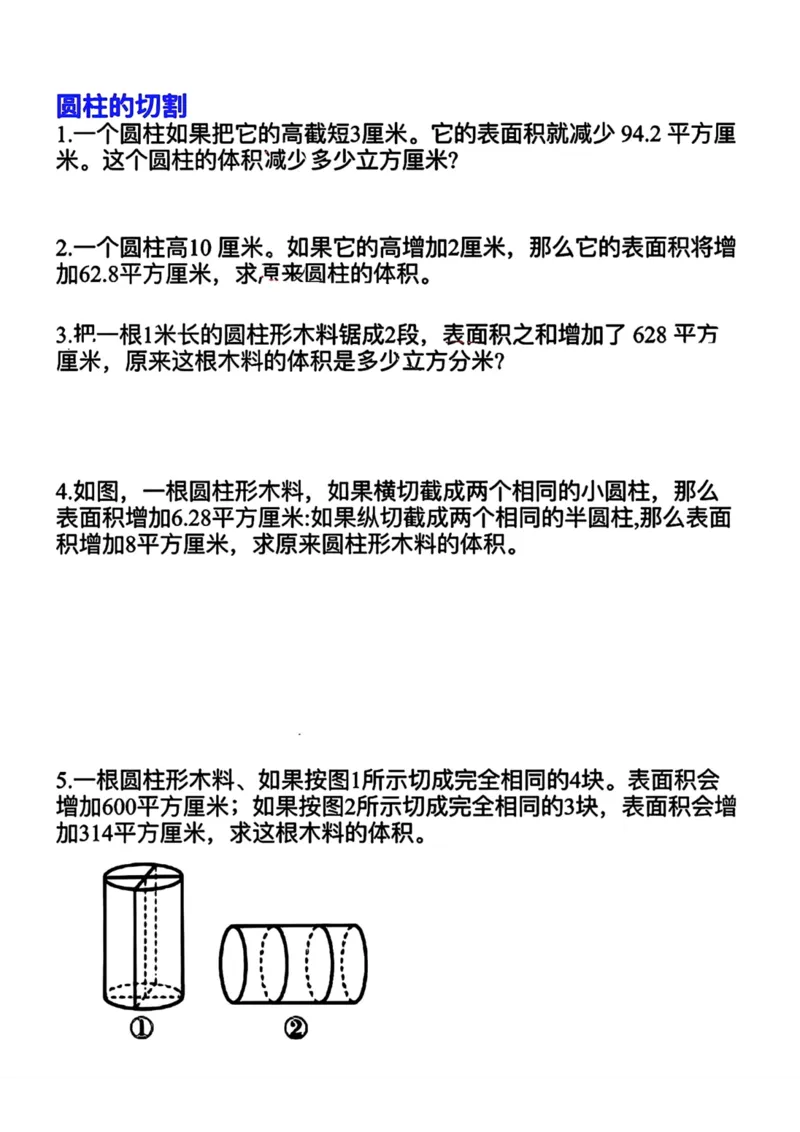 圆柱的切割

1.一个圆柱如果把它的高截短3厘米。它的表面积就减少94.2平方厘米。这个圆柱的体积减少多少立方厘米?

2.一个圆柱高10厘米。如果它的高增加2厘米，那么它的表面积将增加62.8平方厘米，求原来圆柱的体积。

3.把一根1米长的圆柱形木料锯成2段，表面积之和增加了628平方厘米，原来这根木料的体积是多少立方分米?

4.如图，一根圆柱形木料，如果横切截成两个相同的小圆柱，那么表面积增加6.28平方厘米:如果纵切截成两个相同的半圆柱,那么表面积增加8平方厘米，求原来圆柱形木料的体积。

5.一根圆柱形木料、如果按图1所示切成完全相同的4块。表面积会增加600平方厘米；如果按图2所示切成完全相同的3块，表面积会增加314平方厘米，求这根木料的体积。

①

②